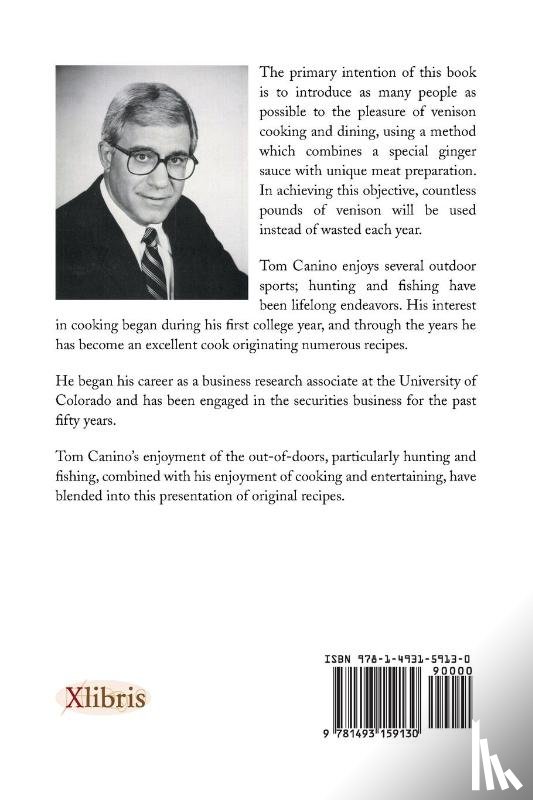 The primary intention of this book is to introduce as many people as possible to the pleasure of venison cooking and dining, using a method which combines a special ginger sauce with unique meat preparation. In achieving this objective, countless pounds of venison will be used instead of wasted each year.

Tom Canino enjoys several outdoor sports; hunting and fishing have been lifelong endeavors. His interest in cooking began during his first college year, and through the years he has become an excellent cook originating numerous recipes.

He began his career as a business research associate at the University of Colorado and has been engaged in the securities business for the past fifty years.

Tom Canino's enjoyment of the out-of-doors, particularly hunting and fishing, combined with his enjoyment of cooking and entertaining, have blended into this presentation of original recipes.

Xlibris

ISBN 978-1-4931-5913-0

90000

9 781493 159130